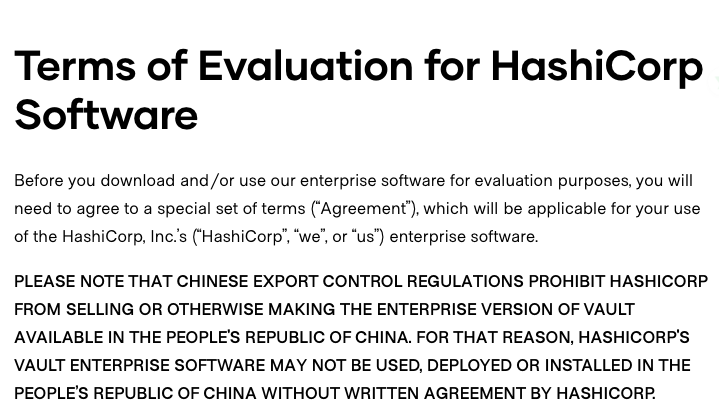 Terms of Evaluation for HashiCorp Software

Before you download and/or use our enterprise software for evaluation purposes, you will need to agree to a special set of terms ("Agreement"), which will be applicable for your use of the HashiCorp, Inc.'s ("HashiCorp", "we", or "us") enterprise software.

PLEASE NOTE THAT CHINESE EXPORT CONTROL REGULATIONS PROHIBIT HASHICORP FROM SELLING OR OTHERWISE MAKING THE ENTERPRISE VERSION OF VAULT AVAILABLE IN THE PEOPLE'S REPUBLIC OF CHINA. FOR THAT REASON, HASHICORP'S VAULT ENTERPRISE SOFTWARE MAY NOT BE USED, DEPLOYED OR INSTALLED IN THE PEOPLE'S REPUBLIC OF CHINA WITHOUT WRITTEN AGREEMENT BY HASHICORP.